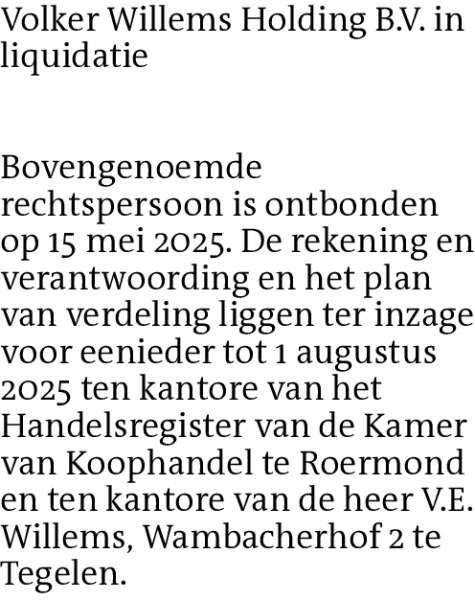 Volker Willems Holding B.V. in liquidatie

Bovengenoemde rechtspersoon is ontbonden op 15 mei 2025. De rekening en verantwoording en het plan van verdeling liggen ter inzage voor eenieder tot 1 augustus 2025 ten kantore van het Handelsregister van de Kamer van Koophandel te Roermond en ten kantore van de heer V.E. Willems, Wambacherhof 2 te Tegelen.